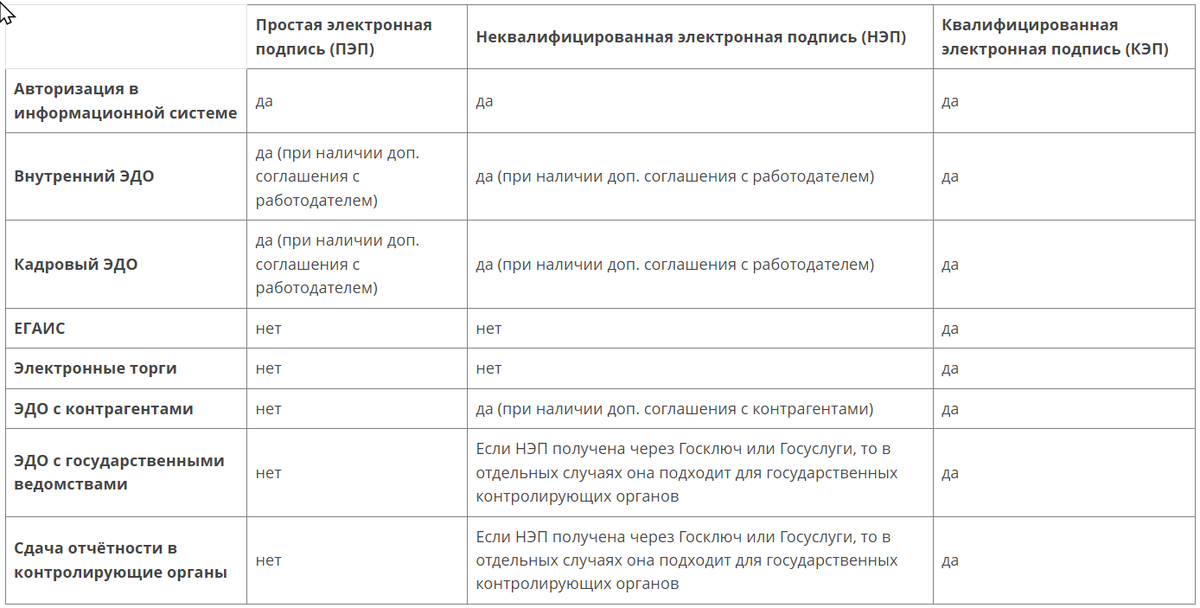 | | Простая электронная подпись (ПЭП) | Неквалифицированная электронная подпись (НЭП) | Квалифицированная электронная подпись (КЭП) |
|---|---|---|---|
| Авторизация в информационной системе | да | да | да |
| Внутренний ЭДО | да (при наличии доп. соглашения с работодателем) | да (при наличии доп. соглашения с работодателем) | да |
| Кадровый ЭДО | да (при наличии доп. соглашения с работодателем) | да (при наличии доп. соглашения с работодателем) | да |
| ЕГАИС | нет | нет | да |
| Электронные торги | нет | нет | да |
| ЭДО с контрагентами | нет | да (при наличии доп. соглашения с контрагентами) | да |
| ЭДО с государственными ведомствами | нет | Если НЭП получена через Госключ или Госуслуги, то в отдельных случаях она подходит для государственных контролирующих органов | да |
| Сдача отчётности в контролирующие органы | нет | Если НЭП получена через Госключ или Госуслуги, то в отдельных случаях она подходит для государственных контролирующих органов | да |